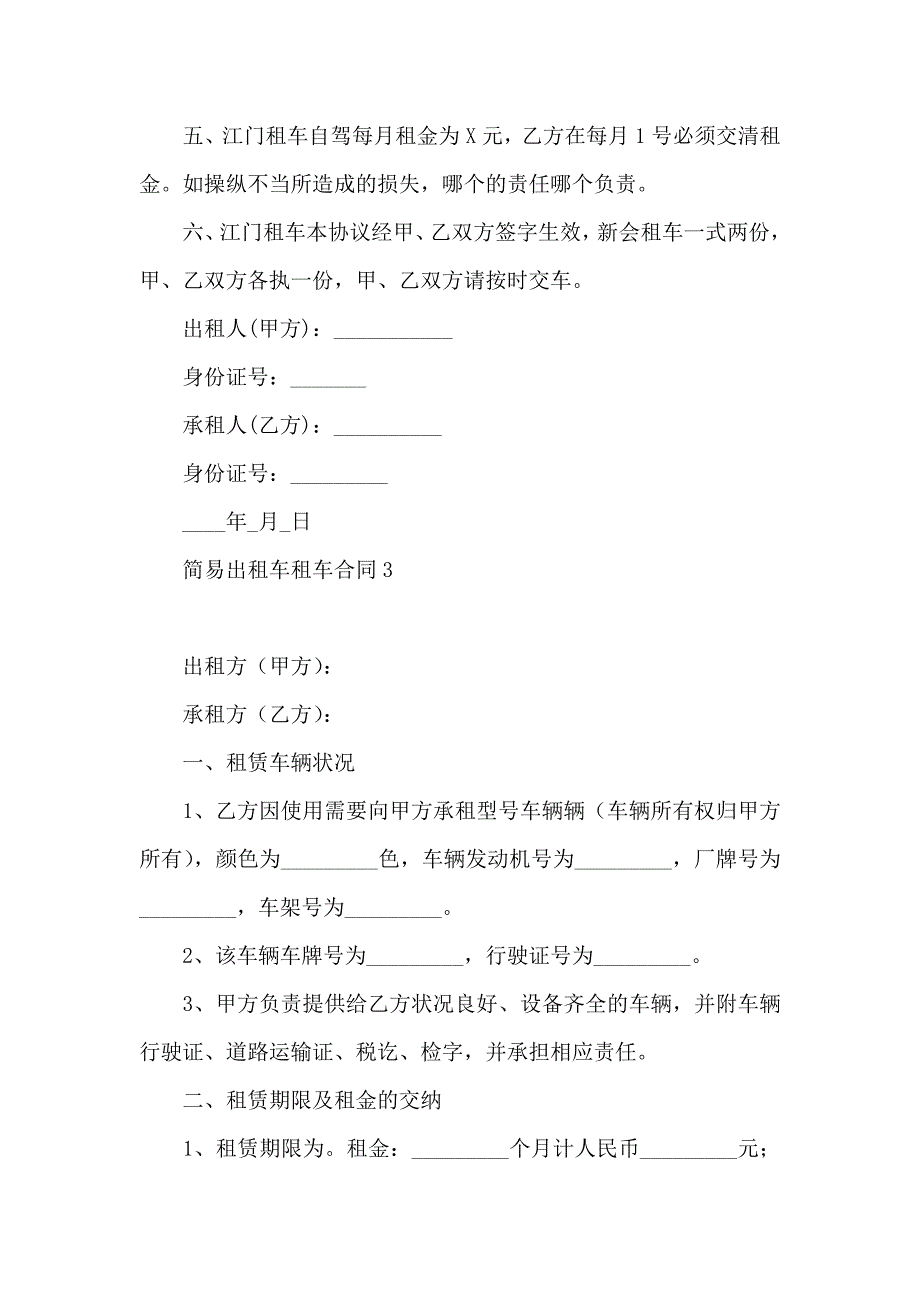 五、江门租车自驾每月租金为 X 元，乙方在每月 1 号必须交清租金。如操纵不当所造成的损失，哪个的责任哪个负责。

六、江门租车本协议经甲、乙双方签字生效，新会租车一式两份，甲、乙双方各执一份，甲、乙双方请按时交车。

出租人(甲方)：___________

身份证号：_______

承租人(乙方)：__________

身份证号：_________

____年_月_日

简易出租车租车合同 3

出租方（甲方）：

承租方（乙方）：

一、租赁车辆状况

1、乙方因使用需要向甲方承租型号车辆辆（车辆所有权归甲方所有），颜色为_________色，车辆发动机号为_________，厂牌号为_________，车架号为_________。

2、该车辆车牌号为_________，行驶证号为_________。

3、甲方负责提供给乙方状况良好、设备齐全的车辆，并附车辆行驶证、道路运输证、税讫、检字，并承担相应责任。

二、租赁期限及租金的交纳

1、租赁期限为。租金：_________个月计人民币_________元；